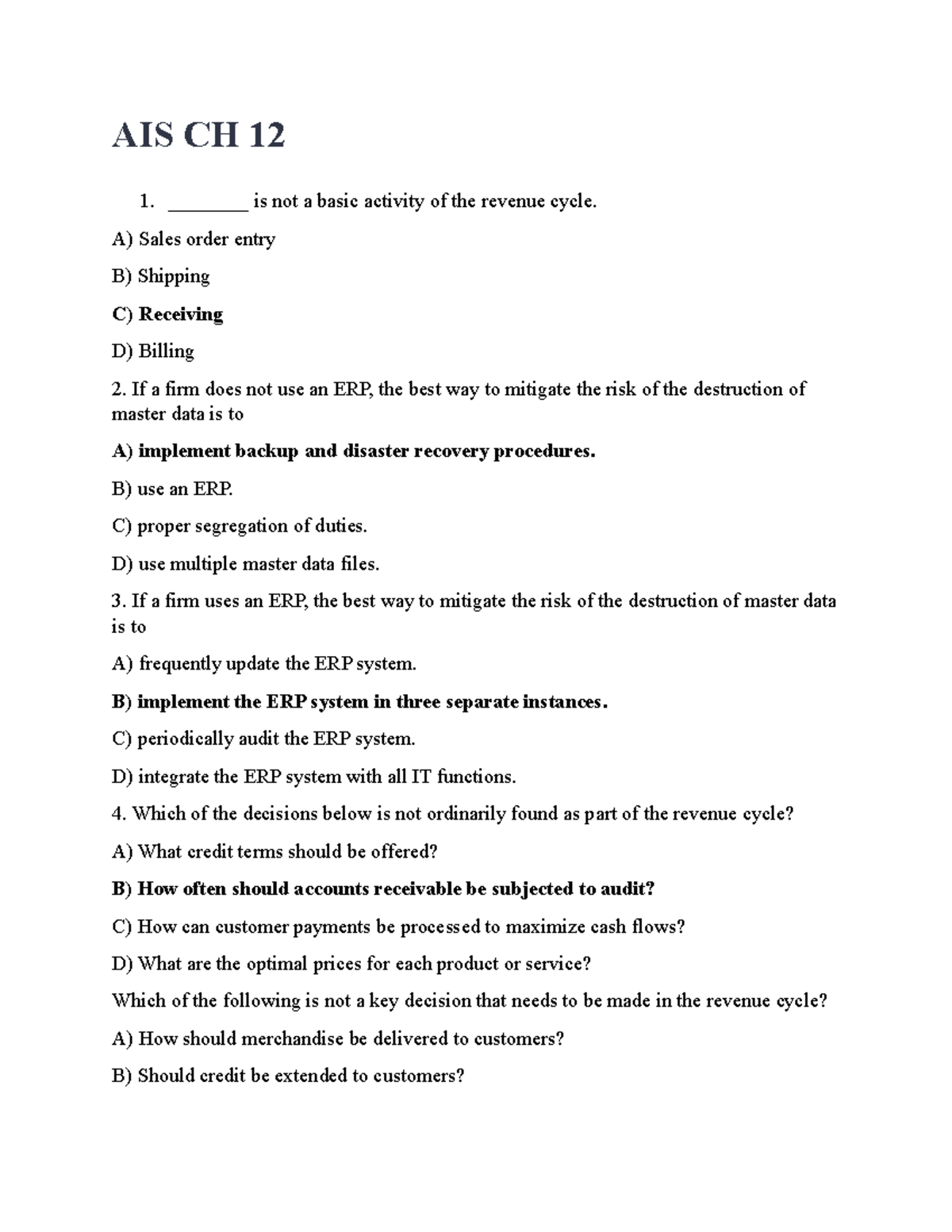 AIS CH 12

1. ________ is not a basic activity of the revenue cycle.

A) Sales order entry

B) Shipping

C) Receiving

D) Billing

2. If a firm does not use an ERP, the best way to mitigate the risk of the destruction of master data is to

A) implement backup and disaster recovery procedures.

B) use an ERP.

C) proper segregation of duties.

D) use multiple master data files.

3. If a firm uses an ERP, the best way to mitigate the risk of the destruction of master data is to

A) frequently update the ERP system.

B) implement the ERP system in three separate instances.

C) periodically audit the ERP system.

D) integrate the ERP system with all IT functions.

4. Which of the decisions below is not ordinarily found as part of the revenue cycle?

A) What credit terms should be offered?

B) How often should accounts receivable be subjected to audit?

C) How can customer payments be processed to maximize cash flows?

D) What are the optimal prices for each product or service?

Which of the following is not a key decision that needs to be made in the revenue cycle?

A) How should merchandise be delivered to customers?

B) Should credit be extended to customers?